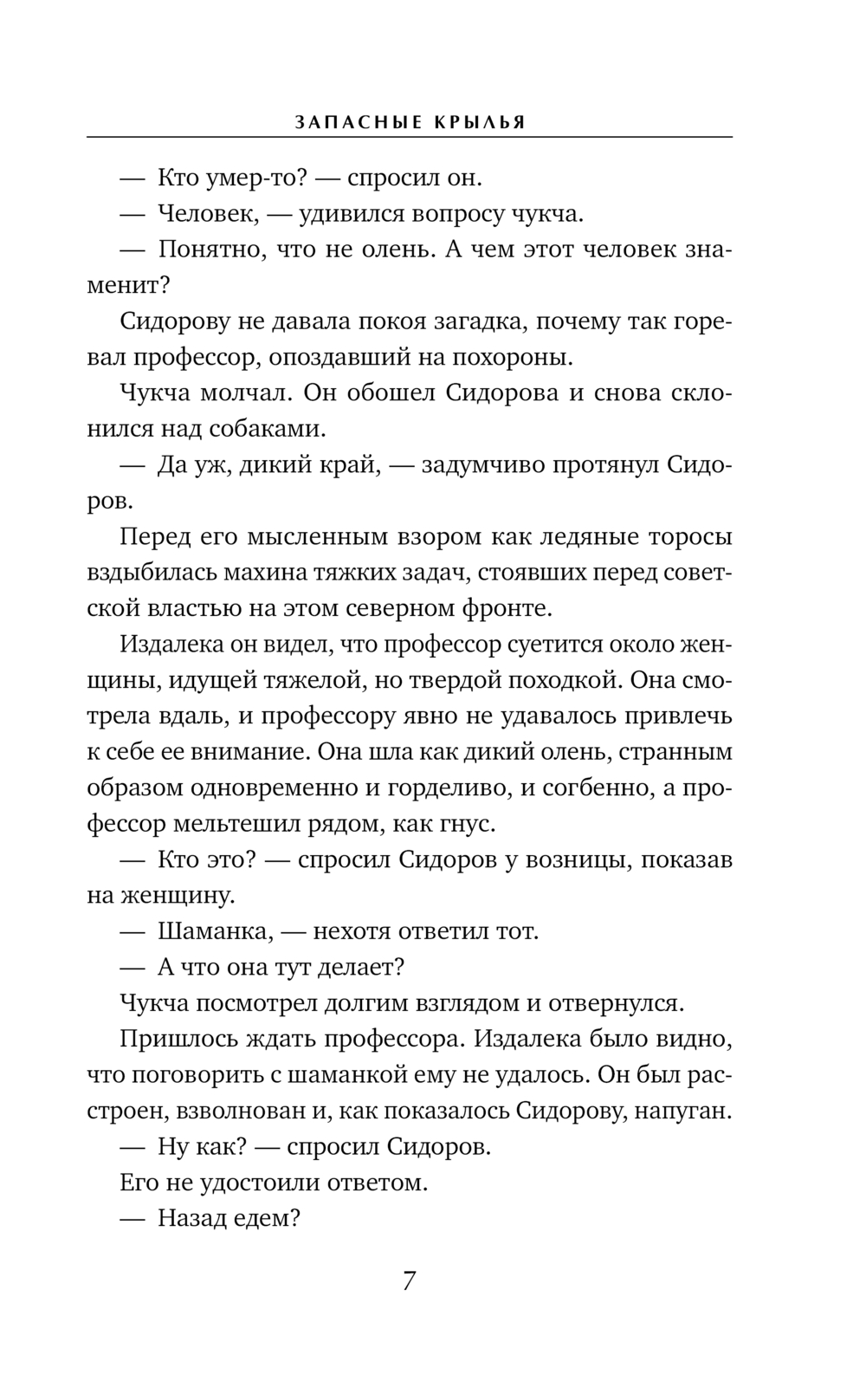 ЗАПАСНЫЕ КРЫЛЬЯ

— Кто умер-то? — спросил он.

— Человек, — удивился вопросу чукча.

— Понятно, что не олень. А чем этот человек знаменит?

Сидорову не давала покоя загадка, почему так горевал профессор, опоздавший на похороны.

Чукча молчал. Он обошел Сидорова и снова склонился над собаками.

— Да уж, дикий край, — задумчиво протянул Сидоров.

Перед его мысленным взором как ледяные торосы вздыбилась махина тяжких задач, стоявших перед советской властью на этом северном фронте.

Издалека он видел, что профессор суетится около женщины, идущей тяжелой, но твердой походкой. Она смотрела вдаль, и профессору явно не удавалось привлечь к себе ее внимание. Она шла как дикий олень, странным образом одновременно и горделиво, и согбенно, а профессор мельтешил рядом, как гнус.

— Кто это? — спросил Сидоров у возницы, показав на женщину.

— Шаманка, — нехотя ответил тот.

— А что она тут делает?

Чукча посмотрел долгим взглядом и отвернулся.

Пришлось ждать профессора. Издалека было видно, что поговорить с шаманкой ему не удалось. Он был расстроен, взволнован и, как показалось Сидорову, напуган.

— Ну как? — спросил Сидоров.

Его не удостоили ответом.

— Назад едем?

7